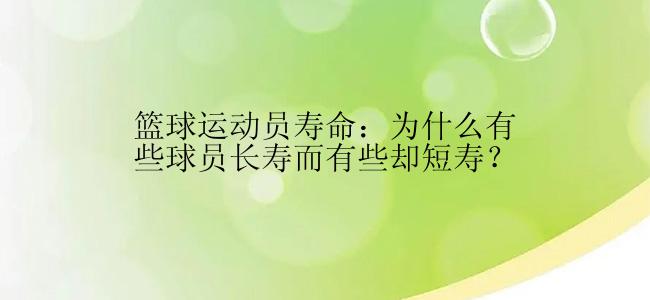 篮球运动员寿命：为什么有些球员长寿而有些却短寿？